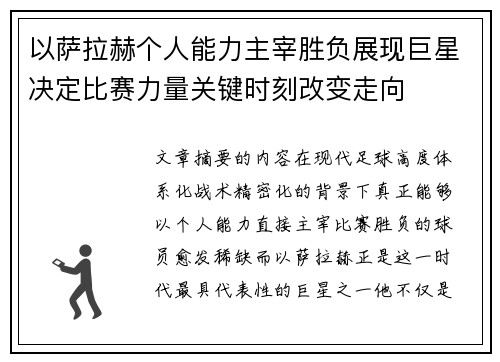 以萨拉赫个人能力主宰胜负展现巨星决定比赛力量关键时刻改变走向

文章摘要的内容在现代足球高度体系化战术精密化的背景下真正能够以个人能力直接主宰比赛胜负的球员愈发稀缺而以萨拉赫正是这一时代最具代表性的巨星之一他不仅是